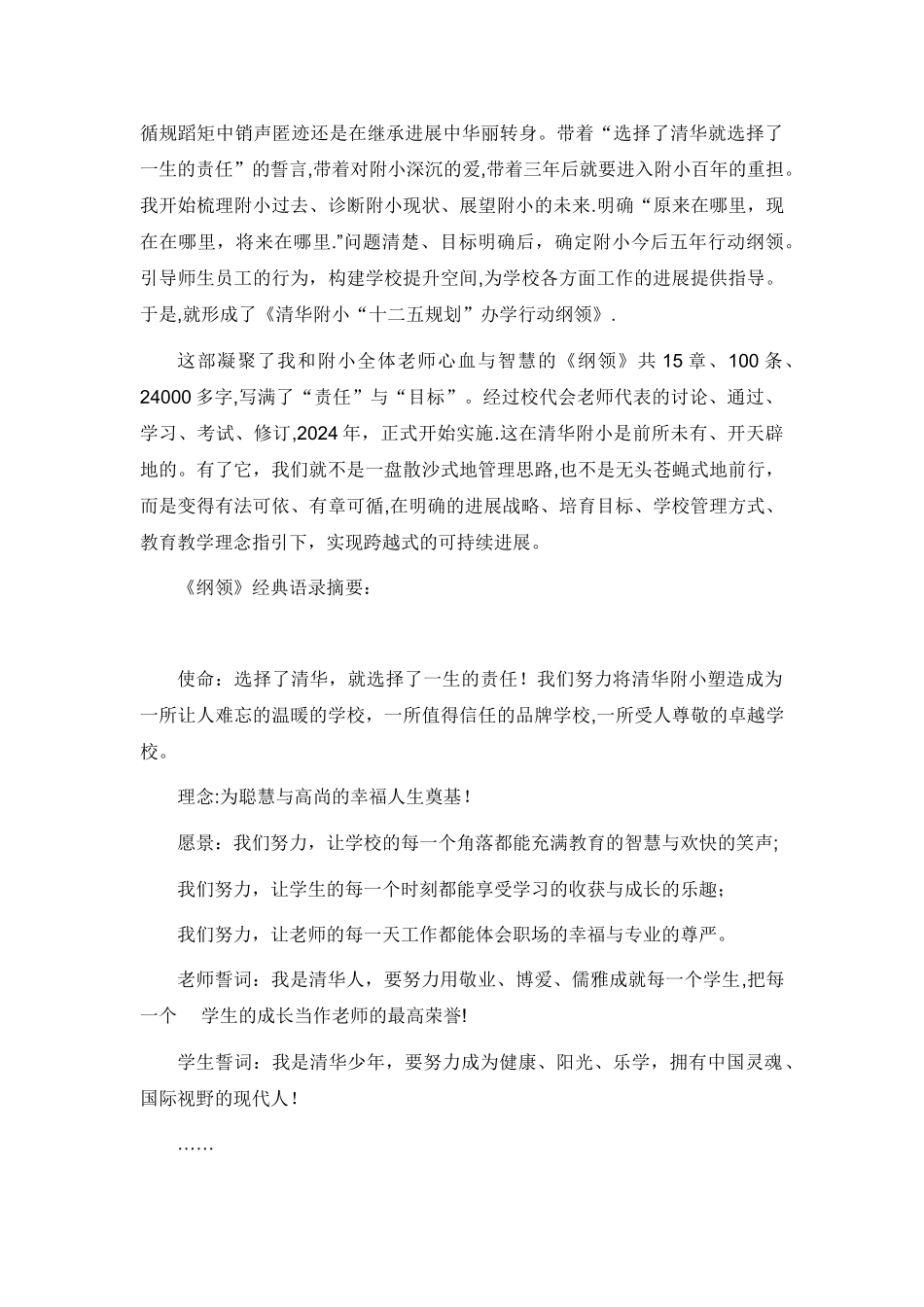 循规蹈矩中销声匿迹还是在继承进展中华丽转身。带着“选择了清华就选择了一生的责任”的誓言,带着对附小深沉的爱,带着三年后就要进入附小百年的重担。我开始梳理附小过去、诊断附小现状、展望附小的未来.明确“原来在哪里，现在在哪里，将来在哪里.”问题清楚、目标明确后，确定附小今后五年行动纲领。引导师生员工的行为，构建学校提升空间,为学校各方面工作的进展提供指导。于是,就形成了《清华附小“十二五规划”办学行动纲领》.

这部凝聚了我和附小全体老师心血与智慧的《纲领》共 15 章、100 条、24000 多字,写满了“责任”与“目标”。经过校代会老师代表的讨论、通过、学习、考试、修订,2024 年，正式开始实施.这在清华附小是前所未有、开天辟地的。有了它，我们就不是一盘散沙式地管理思路,也不是无头苍蝇式地前行，而是变得有法可依、有章可循,在明确的进展战略、培育目标、学校管理方式、教育教学理念指引下，实现跨越式的可持续进展。

《纲领》经典语录摘要：

使命：选择了清华，就选择了一生的责任！我们努力将清华附小塑造成为一所让人难忘的温暖的学校，一所值得信任的品牌学校,一所受人尊敬的卓越学校。

理念:为聪慧与高尚的幸福人生奠基！

愿景：我们努力，让学校的每一个角落都能充满教育的智慧与欢快的笑声;

我们努力，让学生的每一个时刻都能享受学习的收获与成长的乐趣；

我们努力，让老师的每一天工作都能体会职场的幸福与专业的尊严。

老师誓词：我是清华人，要努力用敬业、博爱、儒雅成就每一个学生,把每一个 学生的成长当作老师的最高荣誉!

学生誓词：我是清华少年，要努力成为健康、阳光、乐学，拥有中国灵魂、国际视野的现代人！

……